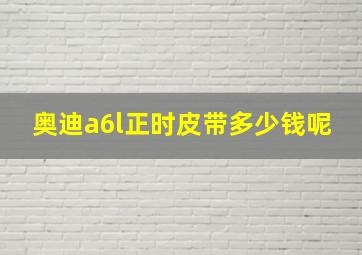 奥迪a6l正时皮带多少钱呢